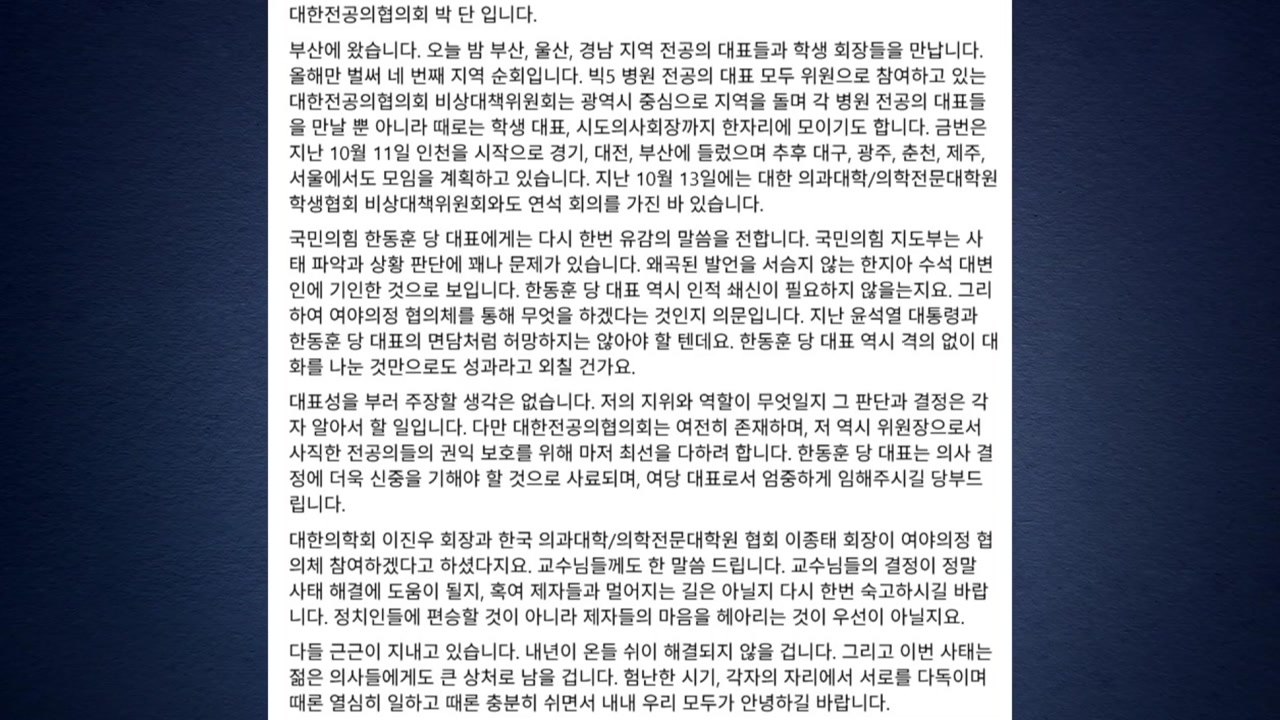 대한전공의협의회 박 단 입니다.

부산에 왔습니다. 오늘 밤 부산, 울산, 경남 지역 전공의 대표들과 학생 회장들을 만납니다. 올해만 벌써 네 번째 지역 순회입니다. 빅5 병원 전공의 대표 모두 위원으로 참여하고 있는 대한전공의협의회 비상대책위원회는 광역시 중심으로 지역을 돌며 각 병원 전공의 대표들을 만날 뿐 아니라 때로는 학생 대표, 시도의사회장까지 한자리에 모이기도 합니다. 금번은 지난 10월 11일 인천을 시작으로 경기, 대전, 부산에 들렀으며 추후 대구, 광주, 춘천, 제주, 서울에서도 모임을 계획하고 있습니다. 지난 10월 13일에는 대한 의과대학/의학전문대학원 학생협회 비상대책위원회와도 연석 회의를 가진 바 있습니다.

국민의힘 한동훈 당 대표에게는 다시 한번 유감의 말씀을 전합니다. 국민의힘 지도부는 사태 파악과 상황 판단에 꽤나 문제가 있습니다. 왜곡된 발언을 서슴지 않는 한지아 수석 대변인에 기인한 것으로 보입니다. 한동훈 당 대표 역시 인적 쇄신이 필요하지 않을는지요. 그리하여 여야의정 협의체를 통해 무엇을 하겠다는 것인지 의문입니다. 지난 윤석열 대통령과 한동훈 당 대표의 면담처럼 허망하지는 않아야 할 텐데요. 한동훈 당 대표 역시 격의 없이 대화를 나눈 것만으로도 성과라고 외칠 건가요.

대표성을 부러 주장할 생각은 없습니다. 저의 지위와 역할이 무엇일지 그 판단과 결정은 각자 알아서 할 일입니다. 다만 대한전공의협의회는 여전히 존재하며, 저 역시 위원장으로서 사직한 전공의들의 권익 보호를 위해 마저 최선을 다하려 합니다. 한동훈 당 대표는 의사 결정에 더욱 신중을 기해야 할 것으로 사료되며, 여당 대표로서 엄중하게 임해주시길 당부드립니다.

대한의학회 이진우 회장과 한국 의과대학/의학전문대학원 협회 이종태 회장이 여야의정 협의체 참여하겠다고 하셨다지요. 교수님들께도 한 말씀 드립니다. 교수님들의 결정이 정말 사태 해결에 도움이 될지, 혹여 제자들과 멀어지는 길은 아닐지 다시 한번 숙고하시길 바랍니다. 정치인들에 편승할 것이 아니라 제자들의 마음을 헤아리는 것이 우선이 아닐지요.

다들 근근이 지내고 있습니다. 내년이 온들 쉬이 해결되지 않을 겁니다. 그리고 이번 사태는 젊은 의사들에게도 큰 상처로 남을 겁니다. 험난한 시기, 각자의 자리에서 서로를 다독이며 때론 열심히 일하고 때론 충분히 쉬면서 내내 우리 모두가 안녕하길 바랍니다.